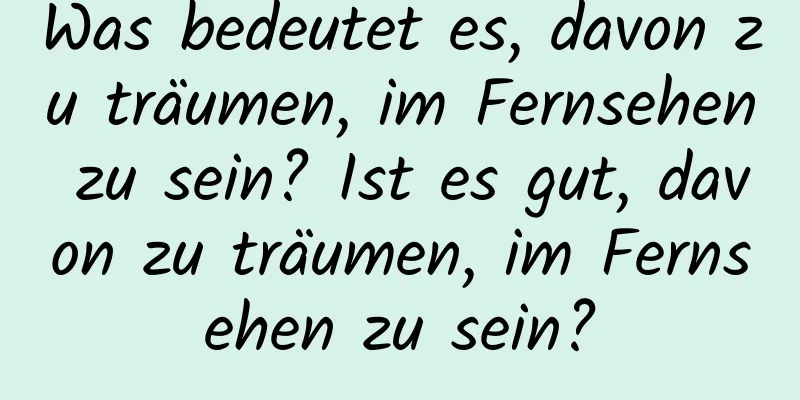 Was bedeutet es, davon zu träumen, im Fernsehen zu sein? Ist es gut, davon zu träumen, im Fernsehen zu sein?